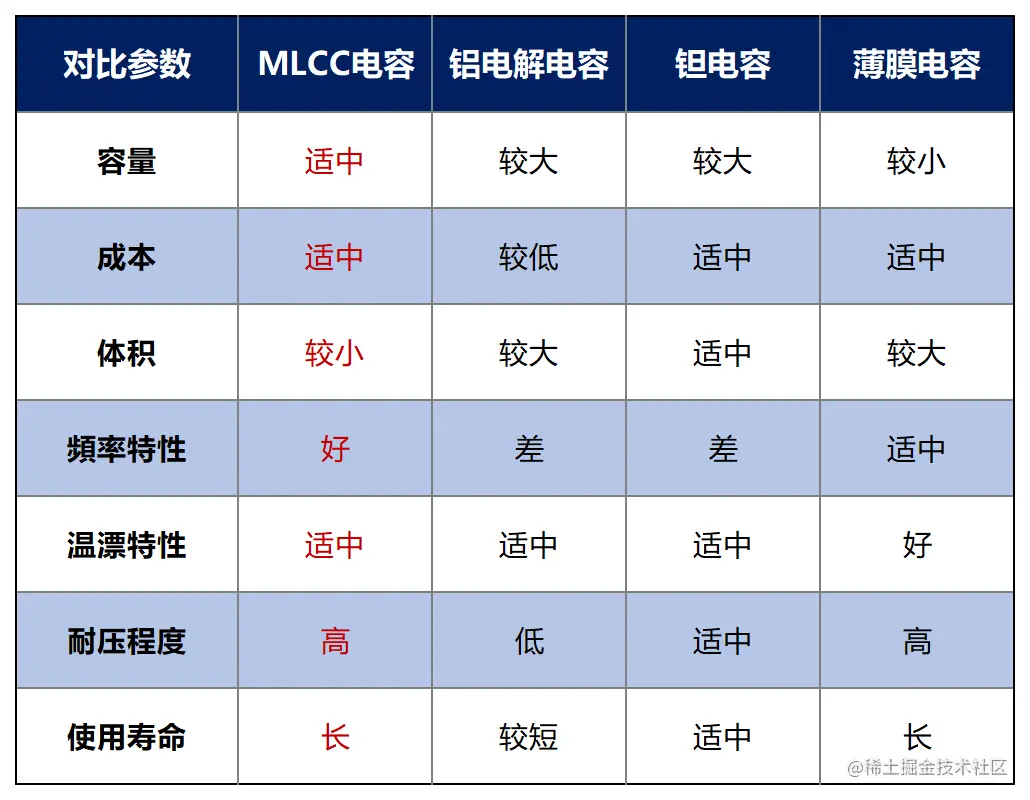 | 对比参数 | MLCC电容 | 铝电解电容 | 钽电容 | 薄膜电容 |
|---|---|---|---|---|
| 容量 | 适中 | 较大 | 较大 | 较小 |
| 成本 | 适中 | 较低 | 适中 | 适中 |
| 体积 | 较小 | 较大 | 适中 | 较大 |
| 频率特性 | 好 | 差 | 差 | 适中 |
| 温漂特性 | 适中 | 适中 | 适中 | 好 |
| 耐压程度 | 高 | 低 | 适中 | 高 |
| 使用寿命 | 长 | 较短 | 适中 | 长 |

@稀土掘金技术社区